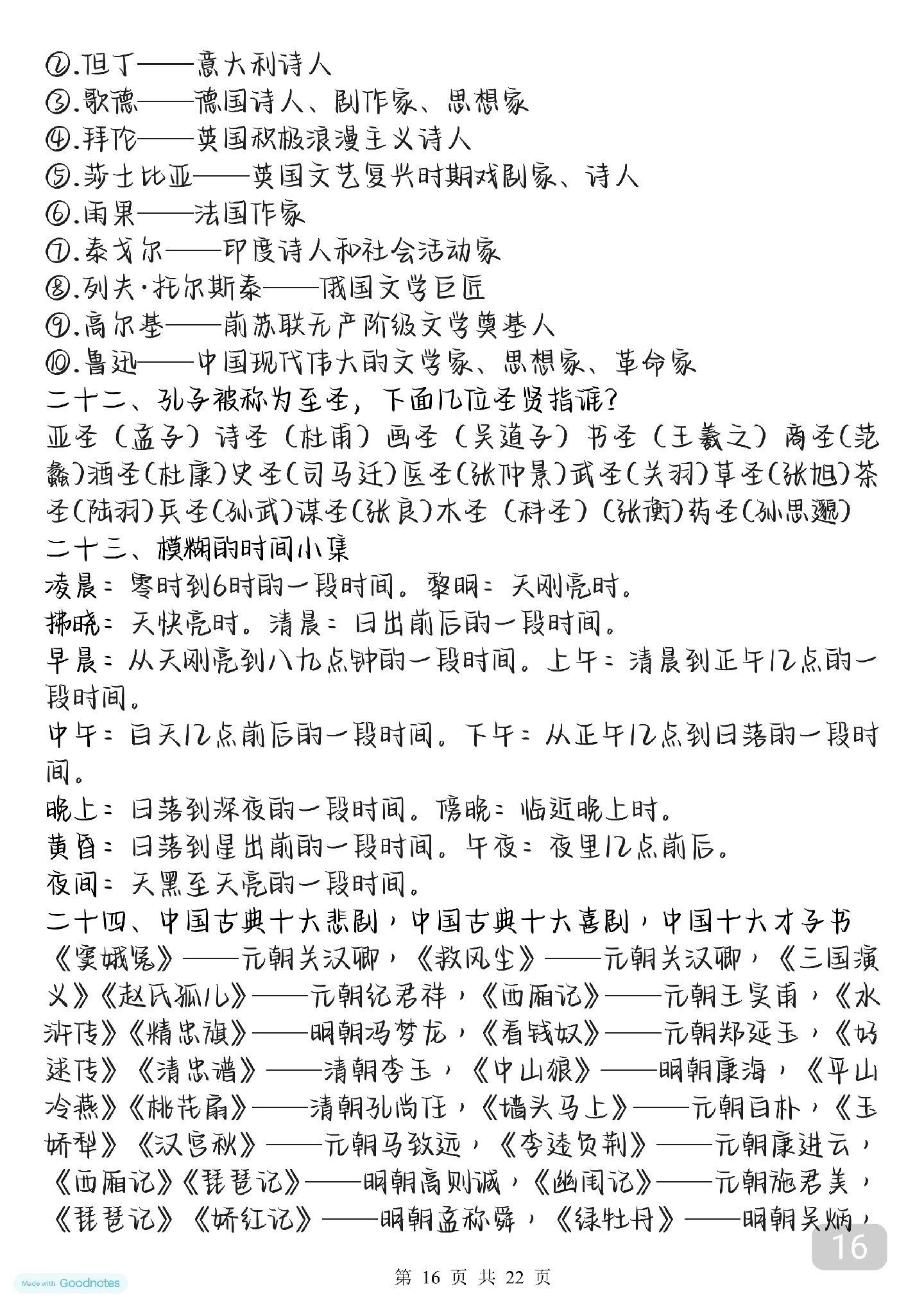 ②.但丁——意大利诗人
③.歌德——德国诗人、剧作家、思想家
④.拜伦——英国积极浪漫主义诗人
⑤.莎士比亚——英国文艺复兴时期戏剧家、诗人
⑥.雨果——法国作家
⑦.泰戈尔——印度诗人和社会活动家
⑧.列夫·托尔斯泰——俄国文学巨匠
⑨.高尔基——前苏联无产阶级文学奠基人
⑩.鲁迅——中国现代伟大的文学家、思想家、革命家
二十二、孔子被称为至圣，下面几位圣贤指谁？
亚圣（孟子）诗圣（杜甫）画圣（吴道子）书圣（王羲之）商圣（范蠡）酒圣（杜康）史圣（司马迁）医圣（张仲景）武圣（关羽）草圣（张旭）茶圣（陆羽）兵圣（孙武）谋圣（张良）木圣（科圣）（张衡）药圣（孙思邈）
二十三、模糊的时间小集
凌晨：零时到6时的一段时间。黎明：天刚亮时。
拂晓：天快亮时。清晨：日出前后的一段时间。
早晨：从天刚亮到八九点钟的一段时间。上午：清晨到正午12点的一段时间。
中午：白天12点前后的一段时间。下午：从正午12点到日落的一段时间。
晚上：日落到深夜的一段时间。傍晚：临近晚上时。
黄昏：日落到星出前的一段时间。午夜：夜里12点前后。
夜间：天黑至天亮的一段时间。
二十四、中国古典十大悲剧，中国古典十大喜剧，中国十大才子书
《窦娥冤》——元朝关汉卿，《救风尘》——元朝关汉卿，《三国演义》《赵氏孤儿》——元朝纪君祥，《西厢记》——元朝王实甫，《水浒传》《精忠旗》——明朝冯梦龙，《看钱奴》——元朝郑延玉，《好逑传》《清忠谱》——清朝李玉，《中山狼》——明朝康海，《平山冷燕》《桃花扇》——清朝孔尚任，《墙头马上》——元朝白朴，《玉娇梨》《汉宫秋》——元朝马致远，《李逵负荆》——元朝康进云，《西厢记》《琵琶记》——明朝高则诚，《幽闺记》——元朝施君美，《琵琶记》《娇红记》——明朝孟称舜，《绿牡丹》——明朝吴炳，
16
Made with Goodnotes
第 16 页 共 22 页